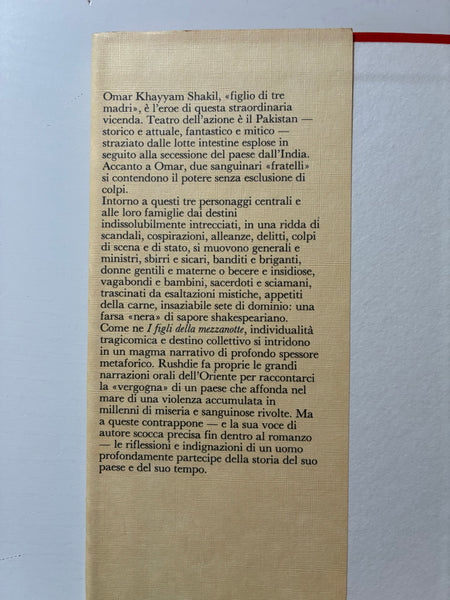 Omar Khayyam Shakil, «figlio di tre madri», è l'eroe di questa straordinaria vicenda. Teatro dell'azione è il Pakistan — storico e attuale, fantastico e mitico — straziato dalle lotte intestine esplose in seguito alla secessione del paese dall'India. Accanto a Omar, due sanguinari «fratelli» si contendono il potere senza esclusione di colpi.
Intorno a questi tre personaggi centrali e alle loro famiglie dai destini indissolubilmente intrecciati, in una ridda di scandali, cospirazioni, alleanze, delitti, colpi di scena e di stato, si muovono generali e ministri, sbirri e sicari, banditi e briganti, donne gentili e materne o becere e insidiose, vagabondi e bambini, sacerdoti e sciamani, trascinati da esaltazioni mistiche, appetiti della carne, insaziabile sete di dominio: una farsa «nera» di sapore shakespeariano.
Come ne I figli della mezzanotte, individualità tragicomica e destino collettivo si intridono in un magma narrativo di profondo spessore metaforico. Rushdie fa proprie le grandi narrazioni orali dell'Oriente per raccontarci la «vergogna» di un paese che affonda nel mare di una violenza accumulata in millenni di miseria e sanguinose rivolte. Ma a queste contrappone — e la sua voce di autore scocca precisa fin dentro al romanzo — le riflessioni e indignazioni di un uomo profondamente partecipe della storia del suo paese e del suo tempo.